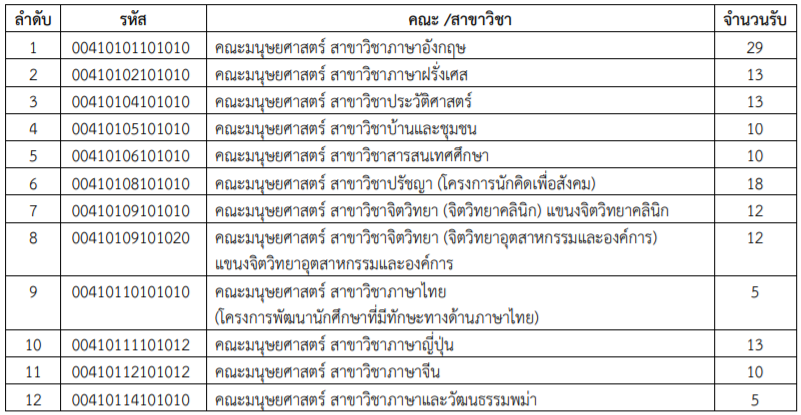 | ลำดับ | รหัส | คณะ /สาขาวิชา | จำนวนรับ |
|---|---|---|---|
| 1 | 00410101101010 | คณะมนุษยศาสตร์ สาขาวิชาภาษาอังกฤษ | 29 |
| 2 | 00410102101010 | คณะมนุษยศาสตร์ สาขาวิชาภาษาฝรั่งเศส | 13 |
| 3 | 00410104101010 | คณะมนุษยศาสตร์ สาขาวิชาประวัติศาสตร์ | 13 |
| 4 | 00410105101010 | คณะมนุษยศาสตร์ สาขาวิชาบ้านและชุมชน | 10 |
| 5 | 00410106101010 | คณะมนุษยศาสตร์ สาขาวิชาสารสนเทศศึกษา | 10 |
| 6 | 00410108101010 | คณะมนุษยศาสตร์ สาขาวิชาปรัชญา (โครงการนักคิดเพื่อสังคม) | 18 |
| 7 | 00410109101010 | คณะมนุษยศาสตร์ สาขาวิชาจิตวิทยา (จิตวิทยาคลินิก) แขนงจิตวิทยาคลินิก | 12 |
| 8 | 00410109101020 | คณะมนุษยศาสตร์ สาขาวิชาจิตวิทยา (จิตวิทยาอุตสาหกรรมและองค์การ) แขนงจิตวิทยาอุตสาหกรรมและองค์การ | 12 |
| 9 | 00410110101010 | คณะมนุษยศาสตร์ สาขาวิชาภาษาไทย (โครงการพัฒนานักศึกษาที่มีทักษะทางด้านภาษาไทย) | 5 |
| 10 | 00410111101012 | คณะมนุษยศาสตร์ สาขาวิชาภาษาญี่ปุ่น | 13 |
| 11 | 00410112101012 | คณะมนุษยศาสตร์ สาขาวิชาภาษาจีน | 10 |
| 12 | 00410114101010 | คณะมนุษยศาสตร์ สาขาวิชาภาษาและวัฒนธรรมพม่า | 5 |